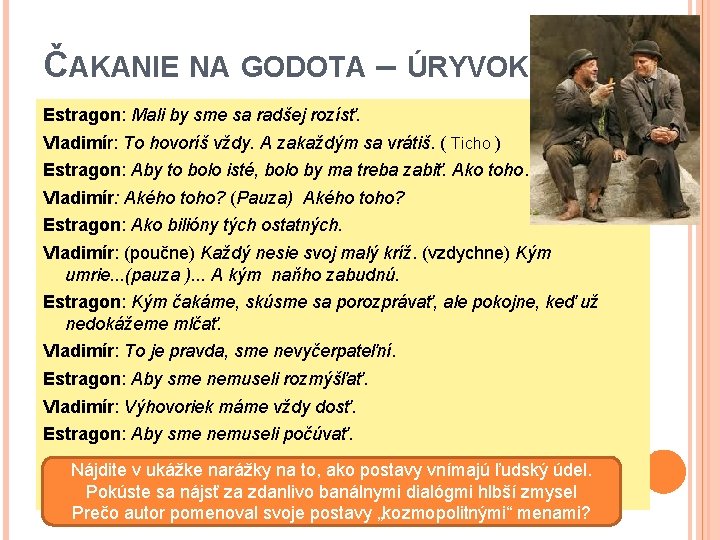 ČAKANIE NA GODOTA – ÚRYVOK

Estragon: Mali by sme sa radšej rozísť.

Vladimír: To hovoríš vždy. A zakaždým sa vrátiš. ( Ticho )

Estragon: Aby to bolo isté, bolo by ma treba zabiť. Ako toho.

Vladimír: Akého toho? (Pauza) Akého toho?

Estragon: Ako bilióny tých ostatných.

Vladimír: (poučne) Každý nesie svoj malý kríž. (vzdychne) Kým umrie...(pauza )... A kým naňho zabudnú.

Estragon: Kým čakáme, skúsme sa porozprávať, ale pokojne, keď už nedokážeme mlčať.

Vladimír: To je pravda, sme nevyčerpateľní.

Estragon: Aby sme nemuseli rozmýšľať.

Vladimír: Výhovoriek máme vždy dosť.

Estragon: Aby sme nemuseli počúvať.

Nájdite v ukážke narážky na to, ako postavy vnímajú ľudský údel.
Pokúste sa nájsť za zdanlivo banálnymi dialógmi hlbší zmysel
Prečo autor pomenoval svoje postavy „kozmopolitnými“ menami?